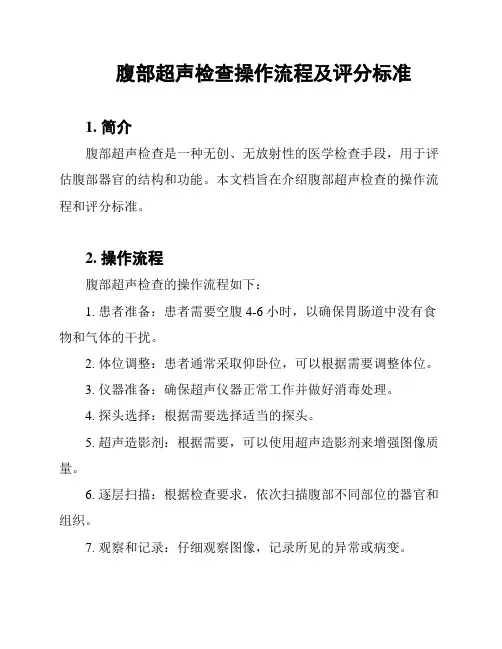 腹部超声检查操作流程及评分标准

1. 简介

腹部超声检查是一种无创、无放射性的医学检查手段，用于评估腹部器官的结构和功能。本文档旨在介绍腹部超声检查的操作流程和评分标准。

2. 操作流程

腹部超声检查的操作流程如下：

1. 患者准备：患者需要空腹 4-6 小时，以确保胃肠道中没有食物和气体的干扰。

2. 体位调整：患者通常采取仰卧位，可以根据需要调整体位。

3. 仪器准备：确保超声仪器正常工作并做好消毒处理。

4. 探头选择：根据需要选择适当的探头。

5. 超声造影剂：根据需要，可以使用超声造影剂来增强图像质量。

6. 逐层扫描：根据检查要求，依次扫描腹部不同部位的器官和组织。

7. 观察和记录：仔细观察图像，记录所见的异常或病变。